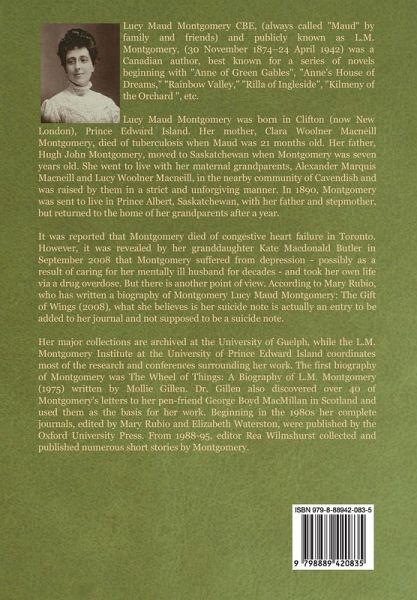 Lucy Maud Montgomery CBE, (always called "Maud" by family and friends) and publicly known as L.M. Montgomery, (30 November 1874–24 April 1942) was a Canadian author, best known for a series of novels beginning with "Anne of Green Gables", "Anne's House of Dreams," "Rainbow Valley," "Rilla of Ingleside", "Kilmeny of the Orchard ", etc.

Lucy Maud Montgomery was born in Clifton (now New London), Prince Edward Island. Her mother, Clara Woolner Macneill Montgomery, died of tuberculosis when Maud was 21 months old. Her father, Hugh John Montgomery, moved to Saskatchewan when Montgomery was seven years old. She went to live with her maternal grandparents, Alexander Marquis Macneill and Lucy Woolner Macneill, in the nearby community of Cavendish and was raised by them in a strict and unforgiving manner. In 1890, Montgomery was sent to live in Prince Albert, Saskatchewan, with her father and stepmother, but returned to the home of her grandparents after a year.

It was reported that Montgomery died of congestive heart failure in Toronto. However, it was revealed by her granddaughter Kate Macdonald Butler in September 2008 that Montgomery suffered from depression - possibly as a result of caring for her mentally ill husband for decades - and took her own life via a drug overdose. But there is another point of view. According to Mary Rubio, who has written a biography of Montgomery Lucy Maud Montgomery: The Gift of Wings (2008), what she believes is her suicide note is actually an entry to be added to her journal and not supposed to be a suicide note.

Her major collections are archived at the University of Guelph, while the L.M. Montgomery Institute at the University of Prince Edward Island coordinates most of the research and conferences surrounding her work. The first biography of Montgomery was The Wheel of Things: A Biography of L.M. Montgomery (1975) written by Mollie Gillen. Dr. Gillen also discovered over 40 of Montgomery's letters to her pen-friend George Boyd MacMillan in Scotland and used them as the basis for her work. Beginning in the 1980s her complete journals, edited by Mary Rubio and Elizabeth Waterston, were published by the Oxford University Press. From 1988-95, editor Rea Wilmshurst collected and published numerous short stories by Montgomery.

ISBN 979-8-88942-083-5

9 798889 420835